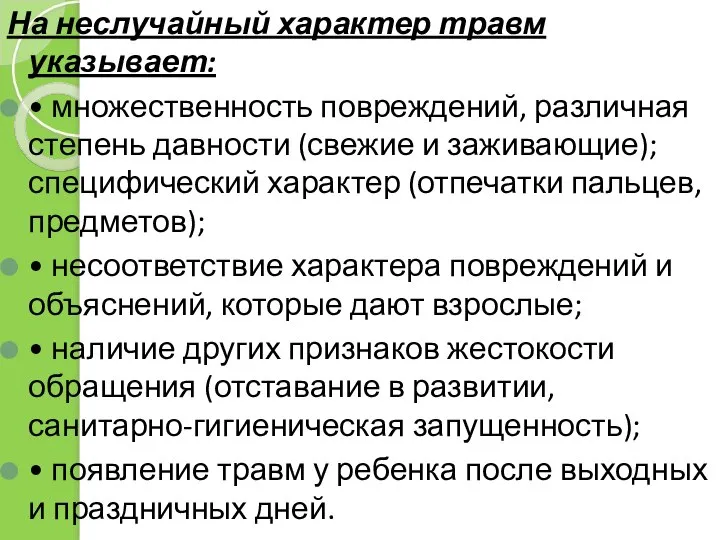 На неслучайный характер травм указывает:

• множественность повреждений, различная степень давности (свежие и заживающие); специфический характер (отпечатки пальцев, предметов);

• несоответствие характера повреждений и объяснений, которые дают взрослые;

• наличие других признаков жестокости обращения (отставание в развитии, санитарно-гигиеническая запущенность);

• появление травм у ребенка после выходных и праздничных дней.